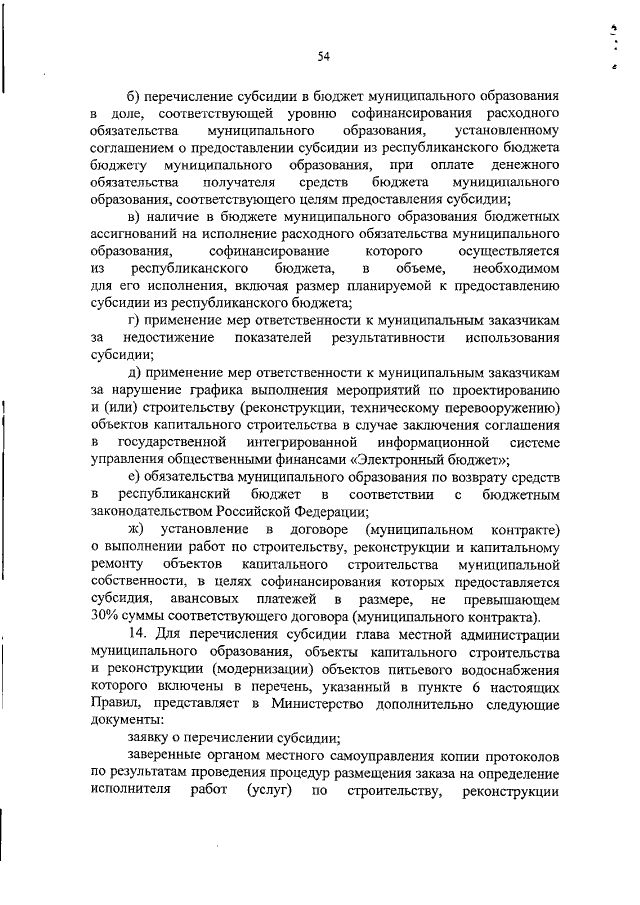 54

б) перечисление субсидии в бюджет муниципального образования в доле, соответствующей уровню софинансирования расходного обязательства муниципального образования, установленному соглашением о предоставлении субсидии из республиканского бюджета бюджету муниципального образования, при оплате денежного обязательства получателя средств бюджета муниципального образования, соответствующего целям предоставления субсидии;

в) наличие в бюджете муниципального образования бюджетных ассигнований на исполнение расходного обязательства муниципального образования, софинансирование которого осуществляется из республиканского бюджета, в объеме, необходимом для его исполнения, включая размер планируемой к предоставлению субсидии из республиканского бюджета;

г) применение мер ответственности к муниципальным заказчикам за недостижение показателей результативности использования субсидии;

д) применение мер ответственности к муниципальным заказчикам за нарушение графика выполнения мероприятий по проектированию и (или) строительству (реконструкции, техническому перевооружению) объектов капитального строительства в случае заключения соглашения в государственной интегрированной информационной системе управления общественными финансами «Электронный бюджет»;

е) обязательства муниципального образования по возврату средств в республиканский бюджет в соответствии с бюджетным законодательством Российской Федерации;

ж) установление в договоре (муниципальном контракте) о выполнении работ по строительству, реконструкции и капитальному ремонту объектов капитального строительства муниципальной собственности, в целях софинансирования которых предоставляется субсидия, авансовых платежей в размере, не превышающем 30% суммы соответствующего договора (муниципального контракта).

14. Для перечисления субсидии глава местной администрации муниципального образования, объекты капитального строительства и реконструкции (модернизации) объектов питьевого водоснабжения которого включены в перечень, указанный в пункте 6 настоящих Правил, представляет в Министерство дополнительно следующие документы:

заявку о перечислении субсидии;

заверенные органом местного самоуправления копии протоколов по результатам проведения процедур размещения заказа на определение исполнителя работ (услуг) по строительству, реконструкции